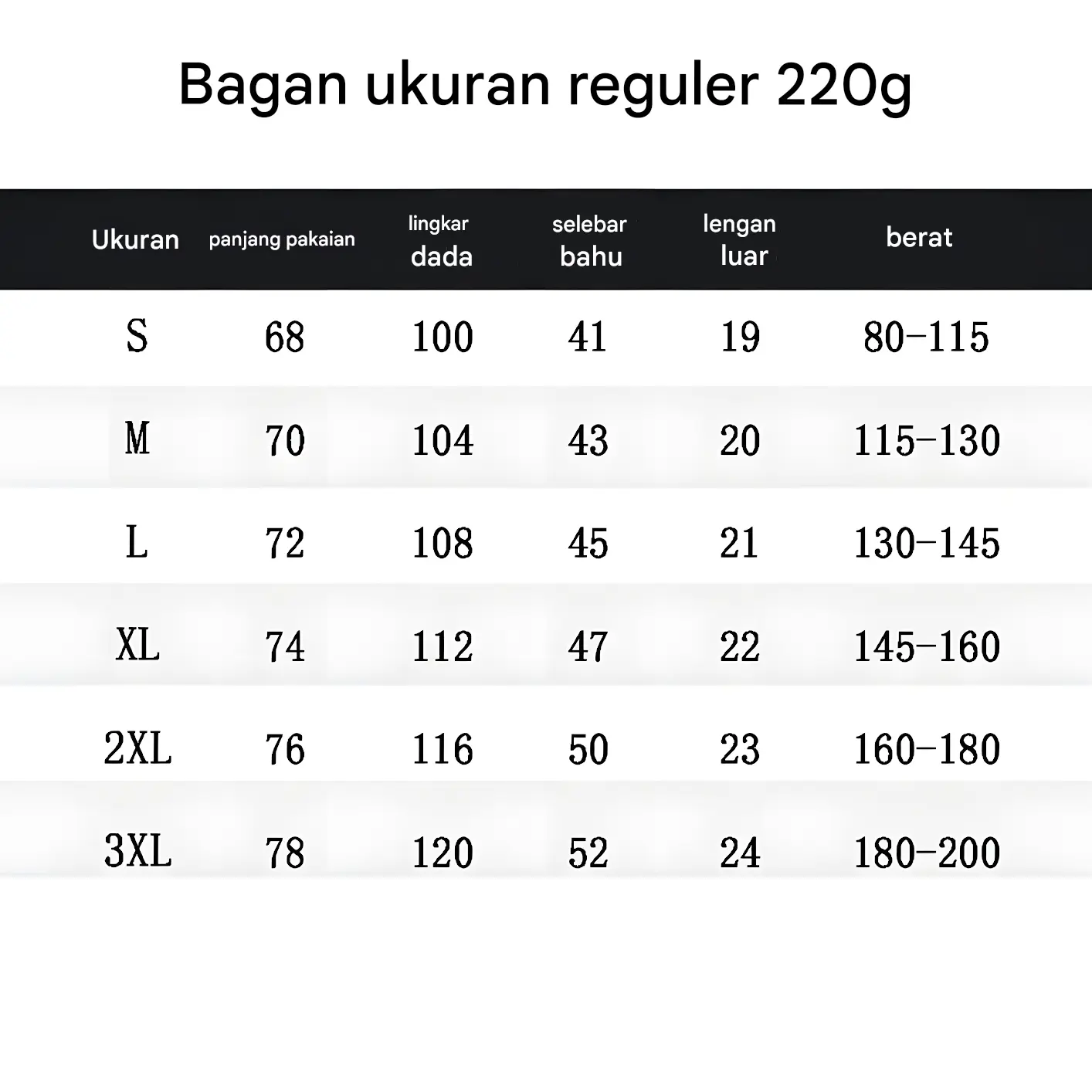 Bagan ukuran reguler 220g

| Ukuran | panjang pakaian | lingkar dada | selebar bahu | lengan luar | berat |
|---|---|---|---|---|---|
| S | 68 | 100 | 41 | 19 | 80-115 |
| M | 70 | 104 | 43 | 20 | 115-130 |
| L | 72 | 108 | 45 | 21 | 130-145 |
| XL | 74 | 112 | 47 | 22 | 145-160 |
| 2XL | 76 | 116 | 50 | 23 | 160-180 |
| 3XL | 78 | 120 | 52 | 24 | 180-200 |